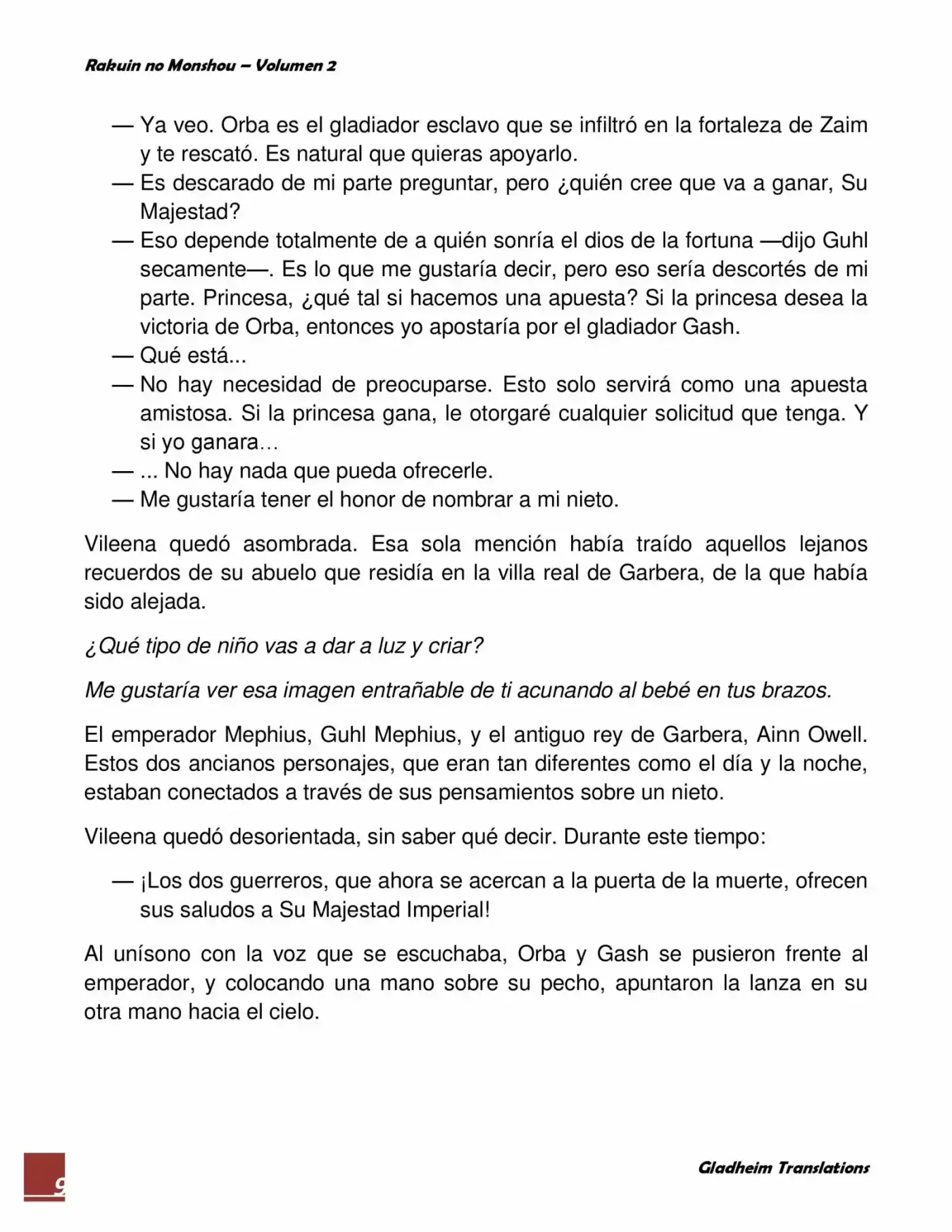 Rakuin no Monshou – Volumen 2

— Ya veo. Orba es el gladiador esclavo que se infiltró en la fortaleza de Zaim y te rescató. Es natural que quieras apoyarlo.
— Es descarado de mi parte preguntar, pero ¿quién cree que va a ganar, Su Majestad?
— Eso depende totalmente de a quién sonría el dios de la fortuna —dijo Guhl secamente—. Es lo que me gustaría decir, pero eso sería descortés de mi parte. Princesa, ¿qué tal si hacemos una apuesta? Si la princesa desea la victoria de Orba, entonces yo apostaría por el gladiador Gash.
— Qué está...
— No hay necesidad de preocuparse. Esto solo servirá como una apuesta amistosa. Si la princesa gana, le otorgaré cualquier solicitud que tenga. Y si yo ganara…
— ... No hay nada que pueda ofrecerle.
— Me gustaría tener el honor de nombrar a mi nieto.

Vileena quedó asombrada. Esa sola mención había traído aquellos lejanos recuerdos de su abuelo que residía en la villa real de Garbera, de la que había sido alejada.

¿Qué tipo de niño vas a dar a luz y criar?

Me gustaría ver esa imagen entrañable de ti acunando al bebé en tus brazos.

El emperador Mephius, Guhl Mephius, y el antiguo rey de Garbera, Ainn Owell. Estos dos ancianos personajes, que eran tan diferentes como el día y la noche, estaban conectados a través de sus pensamientos sobre un nieto.

Vileena quedó desorientada, sin saber qué decir. Durante este tiempo:

— ¡Los dos guerreros, que ahora se acercan a la puerta de la muerte, ofrecen sus saludos a Su Majestad Imperial!

Al unísono con la voz que se escuchaba, Orba y Gash se pusieron frente al emperador, y colocando una mano sobre su pecho, apuntaron la lanza en su otra mano hacia el cielo.

9

Gladheim Translations